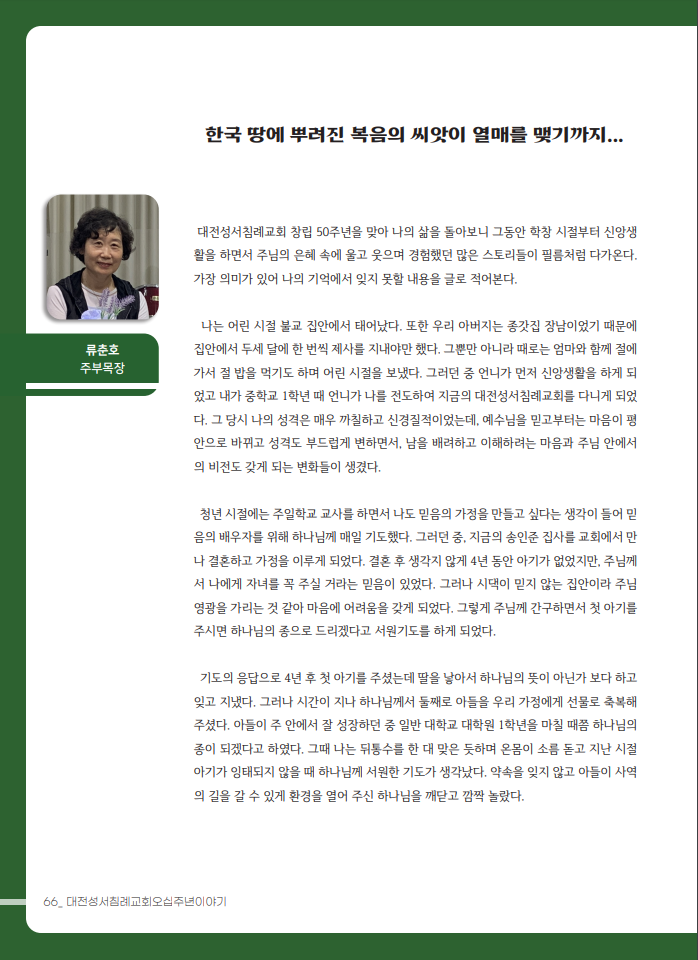 한국 땅에 뿌려진 복음의 씨앗이 열매를 맺기까지...

류춘호
주부목장

대전성서침례교회 창립 50주년을 맞아 나의 삶을 돌아보니 그동안 학창 시절부터 신앙생활을 하면서 주님의 은혜 속에 울고 웃으며 경험했던 많은 스토리들이 필름처럼 다가온다. 가장 의미가 있어 나의 기억에서 잊지 못할 내용을 글로 적어본다.

나는 어린 시절 불교 집안에서 태어났다. 또한 우리 아버지는 종갓집 장남이었기 때문에 집안에서 두세 달에 한 번씩 제사를 지내야만 했다. 그뿐만 아니라 때로는 엄마와 함께 절에 가서 절 밥을 먹기도 하며 어린 시절을 보냈다. 그러던 중 언니가 먼저 신앙생활을 하게 되었고 내가 중학교 1학년 때 언니가 나를 전도하여 지금의 대전성서침례교회를 다니게 되었다. 그 당시 나의 성격은 매우 까칠하고 신경질적이었는데, 예수님을 믿고부터는 마음이 평안으로 바뀌고 성격도 부드럽게 변하면서, 남을 배려하고 이해하려는 마음과 주님 안에서의 비전도 갖게 되는 변화들이 생겼다.

청년 시절에는 주일학교 교사를 하면서 나도 믿음의 가정을 만들고 싶다는 생각이 들어 믿음의 배우자를 위해 하나님께 매일 기도했다. 그러던 중, 지금의 송인준 집사를 교회에서 만나 결혼하고 가정을 이루게 되었다. 결혼 후 생각지 않게 4년 동안 아기가 없었지만, 주님께서 나에게 자녀를 꼭 주실 거라는 믿음이 있었다. 그러나 시댁이 믿지 않는 집안이라 주님 영광을 가리는 것 같아 마음에 어려움을 갖게 되었다. 그렇게 주님께 간구하면서 첫 아기를 주시면 하나님의 종으로 드리겠다고 서원기도를 하게 되었다.

기도의 응답으로 4년 후 첫 아기를 주셨는데 딸을 낳아서 하나님의 뜻이 아닌가 보다 하고 잊고 지냈다. 그러나 시간이 지나 하나님께서 둘째로 아들을 우리 가정에게 선물로 축복해 주셨다. 아들이 주 안에서 잘 성장하던 중 일반 대학교 대학원 1학년을 마칠 때쯤 하나님의 종이 되겠다고 하였다. 그때 나는 뒤통수를 한 대 맞은 듯하며 온몸이 소름 돋고 지난 시절 아기가 잉태되지 않을 때 하나님께 서원한 기도가 생각났다. 약속을 잊지 않고 아들이 사역의 길을 갈 수 있게 환경을 열어 주신 하나님을 깨닫고 깜짝 놀랐다.

66_ 대전성서침례교회오십주년이야기